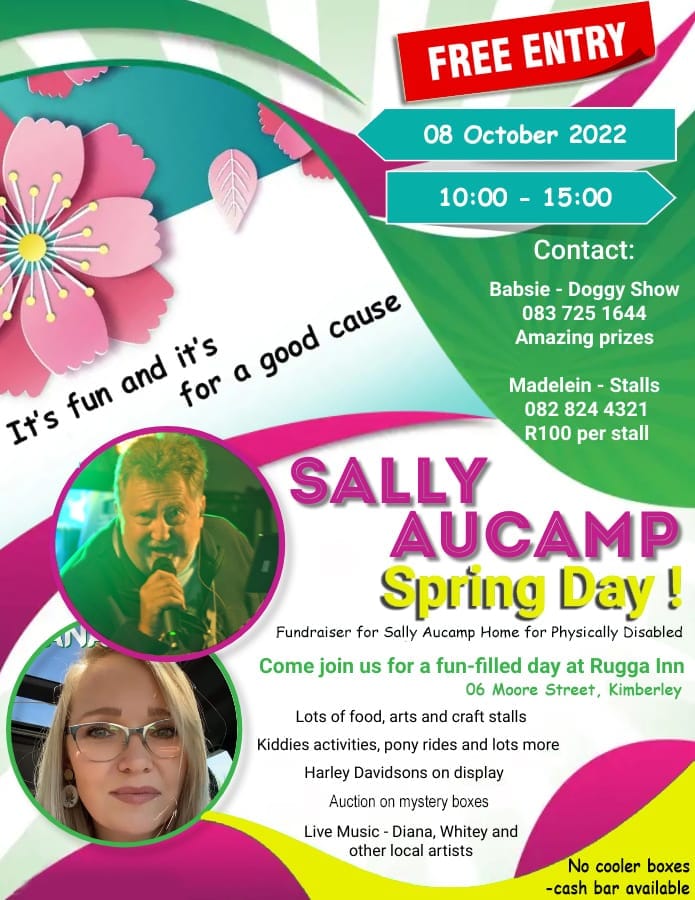 FREE ENTRY

08 October 2022

10:00 - 15:00

Contact:

Babsie - Doggy Show
083 725 1644
Amazing prizes

Madelein - Stalls
082 824 4321
R100 per stall

It's fun and it's
for a good cause

SALLY
AUCAMP
Spring Day !

Fundraiser for Sally Aucamp Home for Physically Disabled

Come join us for a fun-filled day at Rugga Inn
06 Moore Street, Kimberley

Lots of food, arts and craft stalls
Kiddies activities, pony rides and lots more
Harley Davidsons on display
Auction on mystery boxes
Live Music - Diana, Whitey and
other local artists

No cooler boxes
-cash bar available